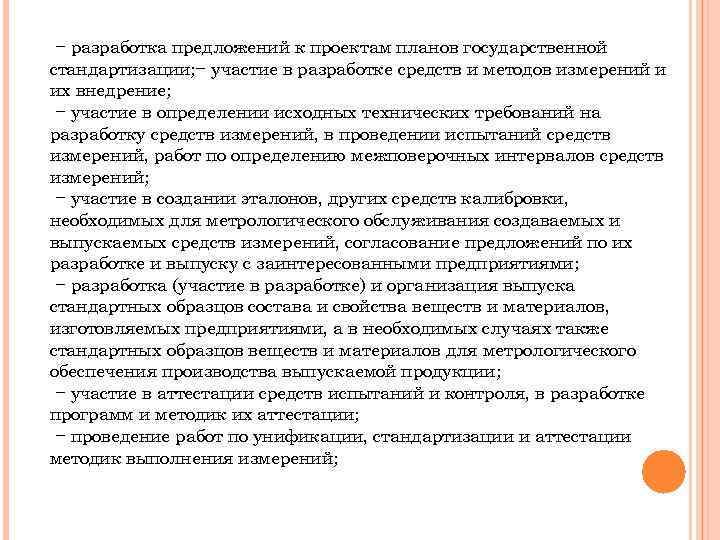 − разработка предложений к проектам планов государственной стандартизации;− участие в разработке средств и методов измерений и их внедрение;
− участие в определении исходных технических требований на разработку средств измерений, в проведении испытаний средств измерений, работ по определению межповерочных интервалов средств измерений;
− участие в создании эталонов, других средств калибровки, необходимых для метрологического обслуживания создаваемых и выпускаемых средств измерений, согласование предложений по их разработке и выпуску с заинтересованными предприятиями;
− разработка (участие в разработке) и организация выпуска стандартных образцов состава и свойства веществ и материалов, изготовляемых предприятиями, а в необходимых случаях также стандартных образцов веществ и материалов для метрологического обеспечения производства выпускаемой продукции;
− участие в аттестации средств испытаний и контроля, в разработке программ и методик их аттестации;
− проведение работ по унификации, стандартизации и аттестации методик выполнения измерений;